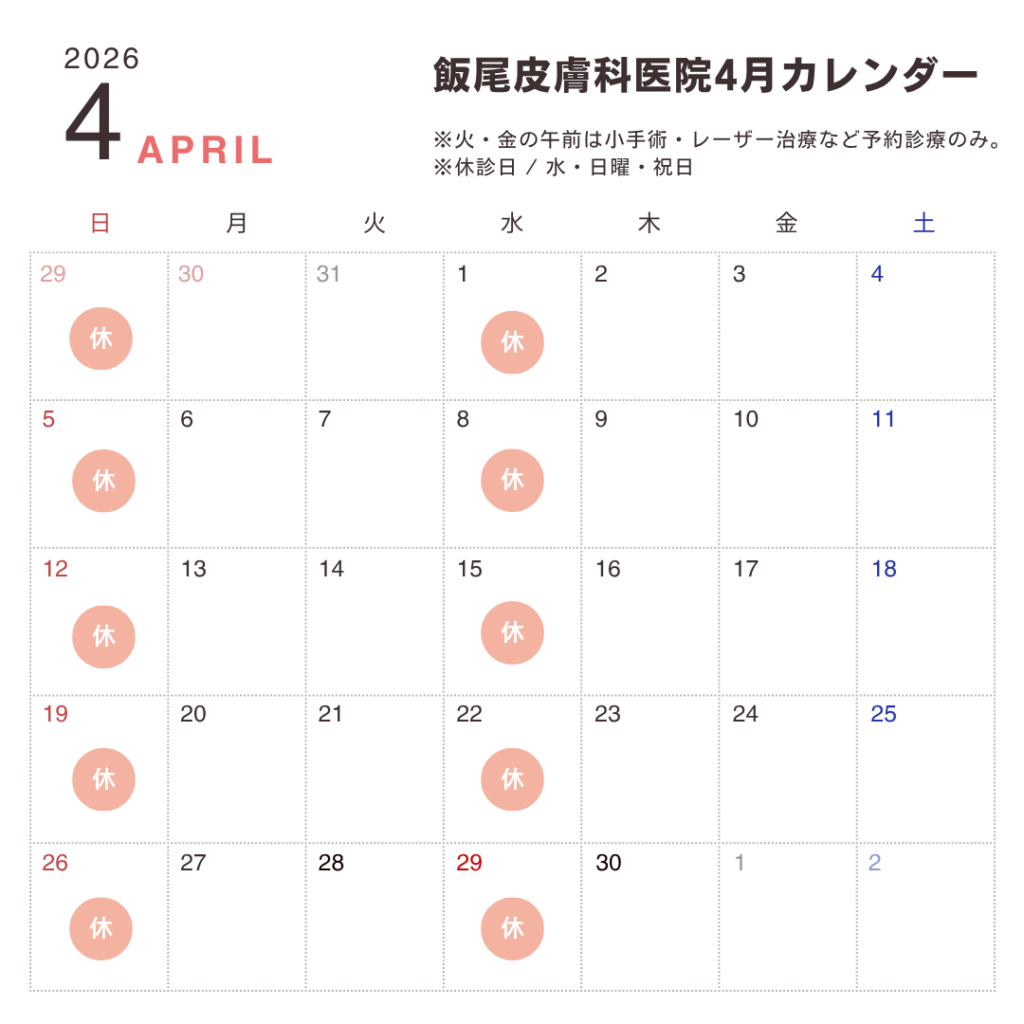 2026
4 APRIL

飯尾皮膚科医院4月カレンダー

※火・金の午前は小手術・レーザー治療など予約診療のみ。
※休診日 / 水・日曜・祝日

| 日 | 月 | 火 | 水 | 木 | 金 | 土 |
|---|---|---|---|---|---|---|
| 29 休 | 30 | 31 | 1 休 | 2 | 3 | 4 |
| 5 休 | 6 | 7 | 8 休 | 9 | 10 | 11 |
| 12 休 | 13 | 14 | 15 休 | 16 | 17 | 18 |
| 19 休 | 20 | 21 | 22 休 | 23 | 24 | 25 |
| 26 休 | 27 | 28 | 29 休 | 30 | 1 | 2 |